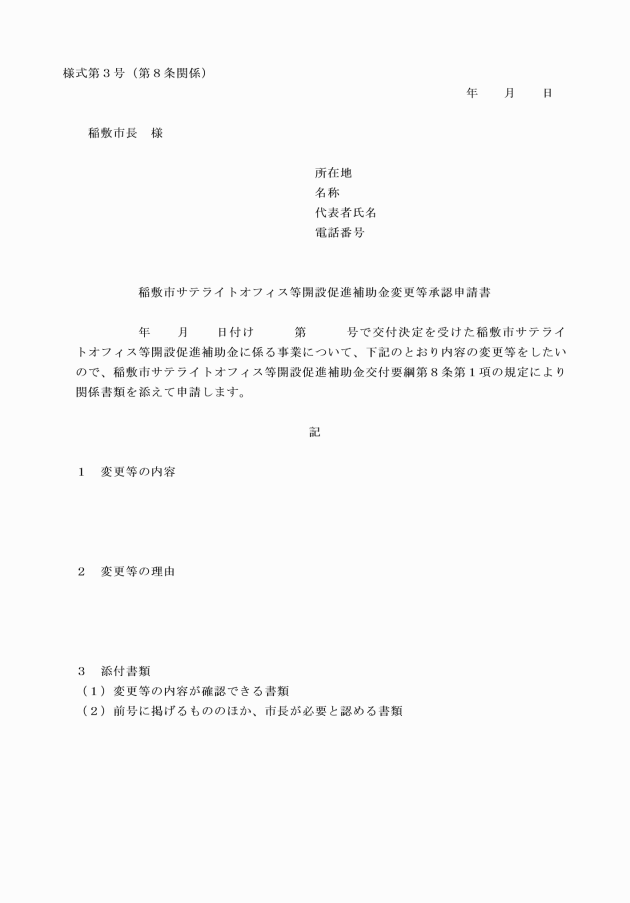 様式第３号（第８条関係）

年　　月　　日

稲敷市長　様

所在地
名称
代表者氏名
電話番号

稲敷市サテライトオフィス等開設促進補助金変更等承認申請書

年　　月　　日付け　　　第　　　号で交付決定を受けた稲敷市サテライトオフィス等開設促進補助金に係る事業について、下記のとおり内容の変更等をしたいので、稲敷市サテライトオフィス等開設促進補助金交付要綱第８条第１項の規定により関係書類を添えて申請します。

記

１　変更等の内容

２　変更等の理由

３　添付書類
（１）変更等の内容が確認できる書類
（２）前号に掲げるもののほか、市長が必要と認める書類